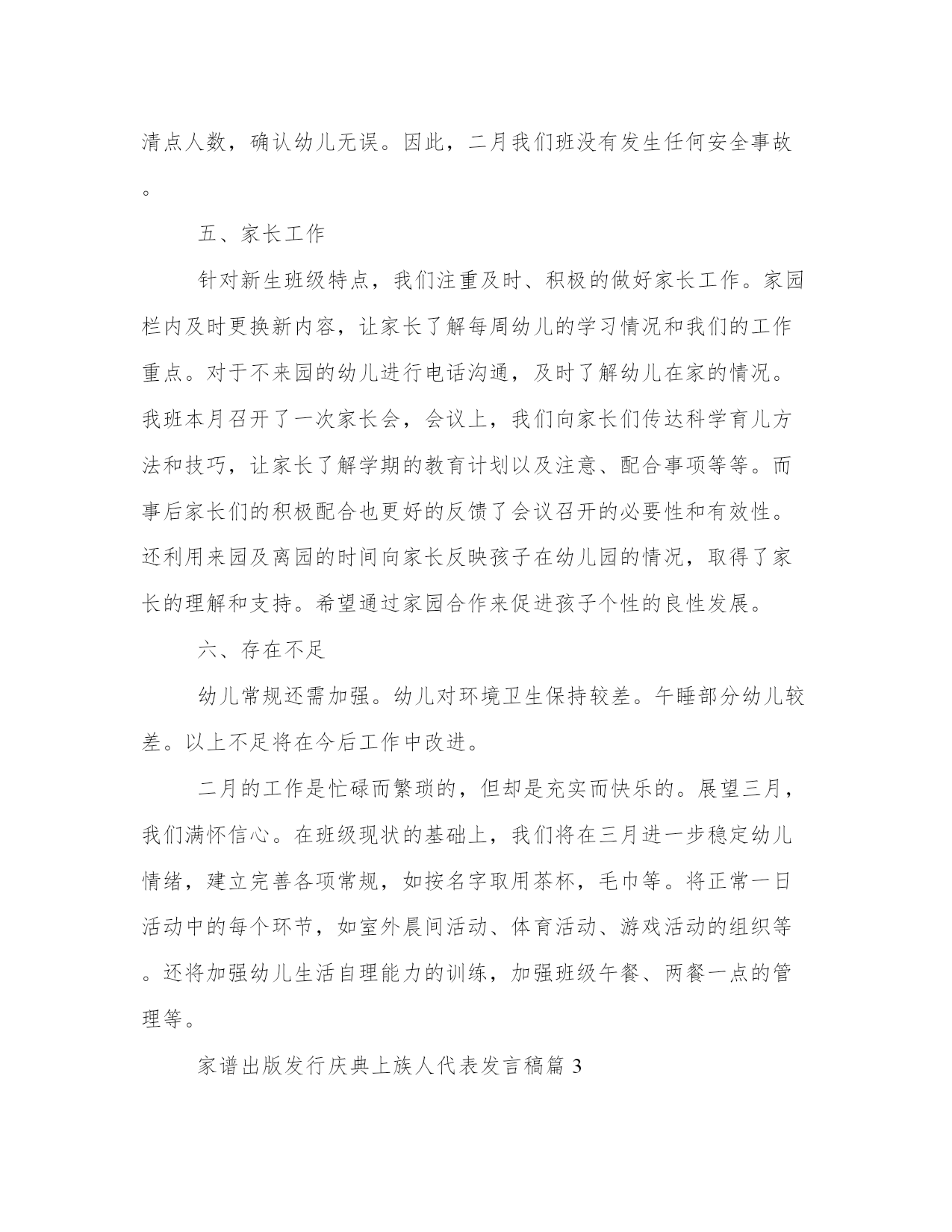 清点人数，确认幼儿无误。因此，二月我们班没有发生任何安全事故。

五、家长工作

针对新生班级特点，我们注重及时、积极的做好家长工作。家园栏内及时更换新内容，让家长了解每周幼儿的学习情况和我们的工作重点。对于不来园的幼儿进行电话沟通，及时了解幼儿在家的情况。我班本月召开了一次家长会，会议上，我们向家长们传达科学育儿方法和技巧，让家长了解学期的教育计划以及注意、配合事项等等。而事后家长们的积极配合也更好的反馈了会议召开的必要性和有效性。还利用来园及离园的时间向家长反映孩子在幼儿园的情况，取得了家长的理解和支持。希望通过家园合作来促进孩子个性的良性发展。

六、存在不足

幼儿常规还需加强。幼儿对环境卫生保持较差。午睡部分幼儿较差。以上不足将在今后工作中改进。

二月的工作是忙碌而繁琐的，但却是充实而快乐的。展望三月，我们满怀信心。在班级现状的基础上，我们将在三月进一步稳定幼儿情绪，建立完善各项常规，如按名字取用茶杯，毛巾等。将正常一日活动中的每个环节，如室外晨间活动、体育活动、游戏活动的组织等。还将加强幼儿生活自理能力的训练，加强班级午餐、两餐一点的管理等。

家谱出版发行庆典上族人代表发言稿篇 3